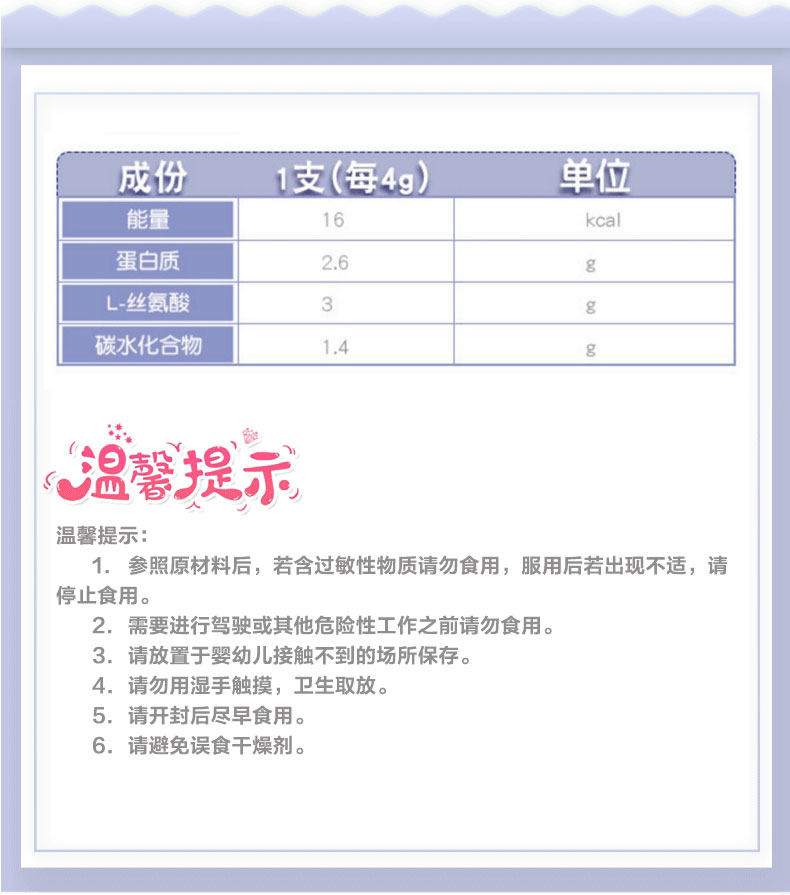 | 成份 | 1支(每4g) | 单位 |
|---|---|---|
| 能量 | 16 | kcal |
| 蛋白质 | 2.6 | g |
| L-丝氨酸 | 3 | g |
| 碳水化合物 | 1.4 | g |

温馨提示

温馨提示：

1. 参照原材料后，若含过敏性物质请勿食用，服用后若出现不适，请停止食用。

2. 需要进行驾驶或其他危险性工作之前请勿食用。

3. 请放置于婴幼儿接触不到的场所保存。

4. 请勿用湿手触摸，卫生取放。

5. 请开封后尽早食用。

6. 请避免误食干燥剂。